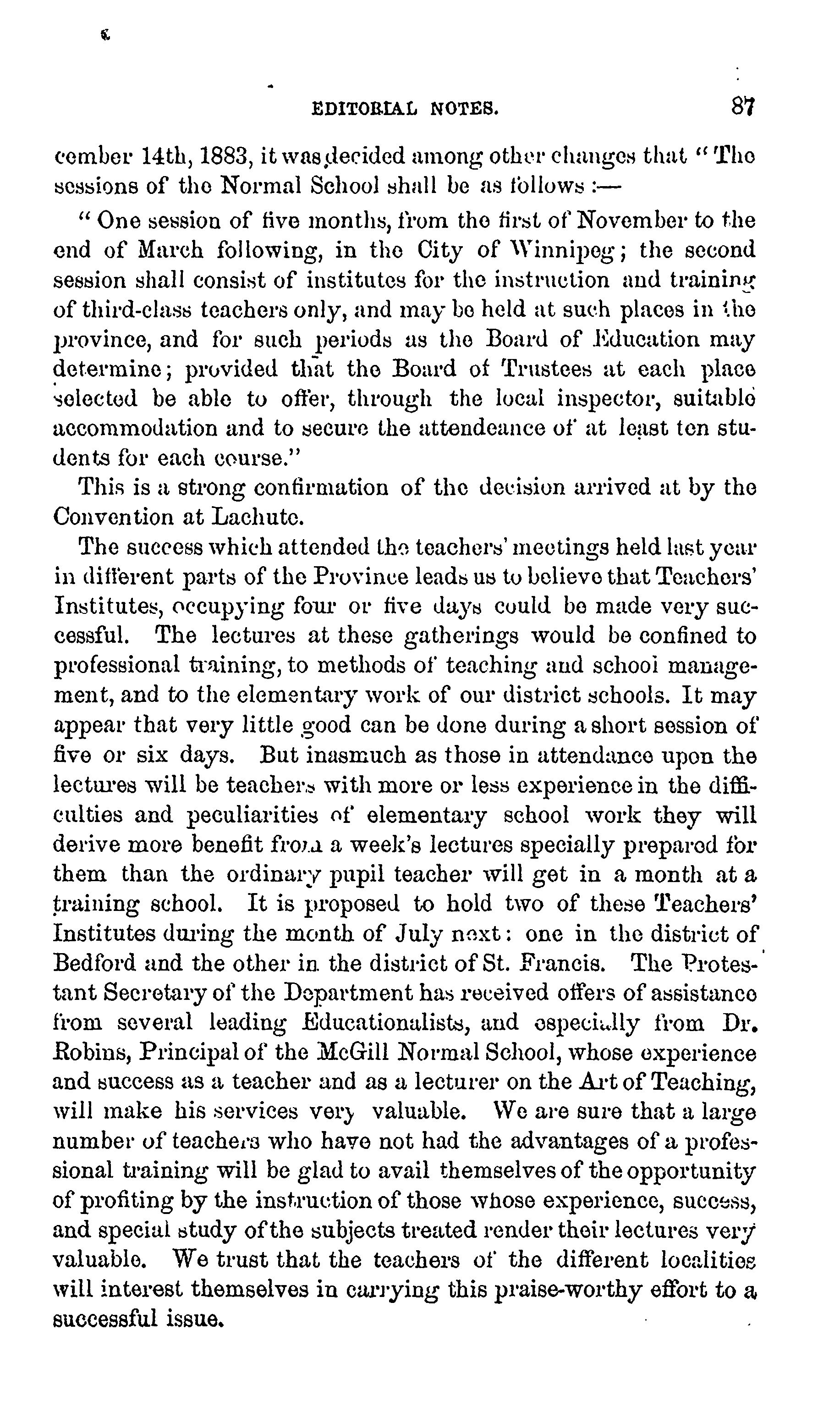 EDITORIAL NOTES. 87

cember 14th, 1883, it was decided among other changes that "The sessions of the Normal School shall be as follows :—

"One session of five months, from the first of November to the end of March following, in the City of Winnipeg; the second session shall consist of institutes for the instruction and training of third-class teachers only, and may be held at such places in the province, and for such periods as the Board of Education may determine; provided that the Board of Trustees at each place selected be able to offer, through the local inspector, suitable accommodation and to secure the attendeance of at least ten students for each course."

This is a strong confirmation of the decision arrived at by the Convention at Lachute.

The success which attended the teachers' meetings held last year in different parts of the Province leads us to believe that Teachers' Institutes, occupying four or five days could be made very successful. The lectures at these gatherings would be confined to professional training, to methods of teaching and school management, and to the elementary work of our district schools. It may appear that very little good can be done during a short session of five or six days. But inasmuch as those in attendance upon the lectures will be teachers with more or less experience in the difficulties and peculiarities of elementary school work they will derive more benefit from a week's lectures specially prepared for them than the ordinary pupil teacher will get in a month at a training school. It is proposed to hold two of these Teachers' Institutes during the month of July next: one in the district of Bedford and the other in the district of St. Francis. The Protestant Secretary of the Department has received offers of assistance from several leading Educationalists, and especially from Dr. Robins, Principal of the McGill Normal School, whose experience and success as a teacher and as a lecturer on the Art of Teaching, will make his services very valuable. We are sure that a large number of teachers who have not had the advantages of a professional training will be glad to avail themselves of the opportunity of profiting by the instruction of those whose experience, success, and special study of the subjects treated render their lectures very valuable. We trust that the teachers of the different localities will interest themselves in carrying this praise-worthy effort to a successful issue.